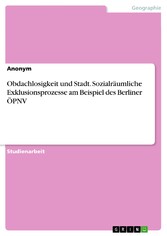 Geographie

Anonym

Obdachlosigkeit und Stadt. Sozialräumliche Exklusionsprozesse am Beispiel des Berliner ÖPNV

Studienarbeit

GRIN